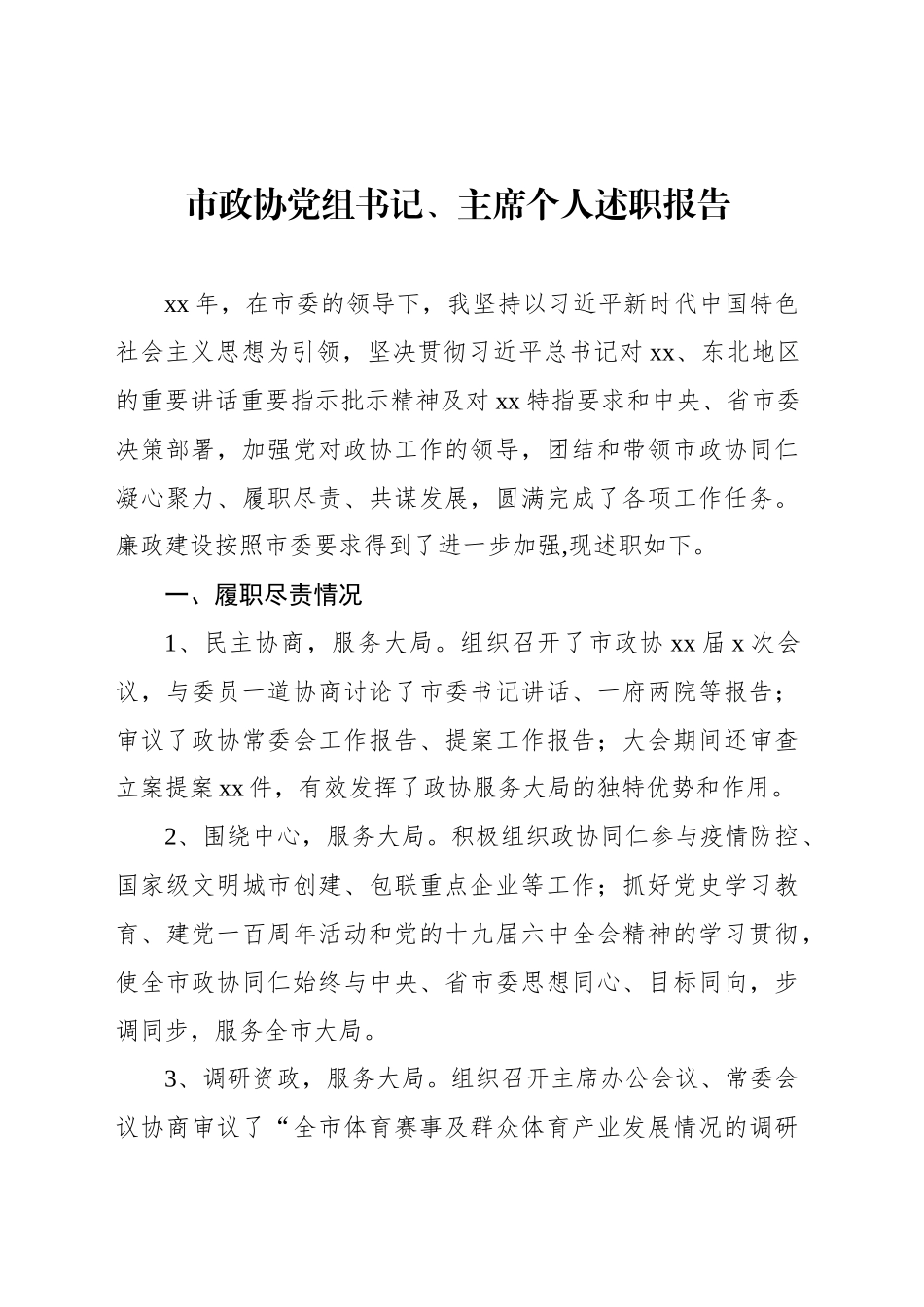 市政协党组书记、主席个人述职报告

xx 年，在市委的领导下，我坚持以习近平新时代中国特色社会主义思想为引领，坚决贯彻习近平总书记对 xx、东北地区的重要讲话重要指示批示精神及对 xx 特指要求和中央、省市委决策部署，加强党对政协工作的领导，团结和带领市政协同仁凝心聚力、履职尽责、共谋发展，圆满完成了各项工作任务。廉政建设按照市委要求得到了进一步加强,现述职如下。

一、履职尽责情况

1、民主协商，服务大局。组织召开了市政协 xx 届 x 次会议，与委员一道协商讨论了市委书记讲话、一府两院等报告；审议了政协常委会工作报告、提案工作报告；大会期间还审查立案提案 xx 件，有效发挥了政协服务大局的独特优势和作用。

2、围绕中心，服务大局。积极组织政协同仁参与疫情防控、国家级文明城市创建、包联重点企业等工作；抓好党史学习教育、建党一百周年活动和党的十九届六中全会精神的学习贯彻，使全市政协同仁始终与中央、省市委思想同心、目标同向，步调同步，服务全市大局。

3、调研资政，服务大局。组织召开主席办公会议、常委会议协商审议了“全市体育赛事及群众体育产业发展情况的调研